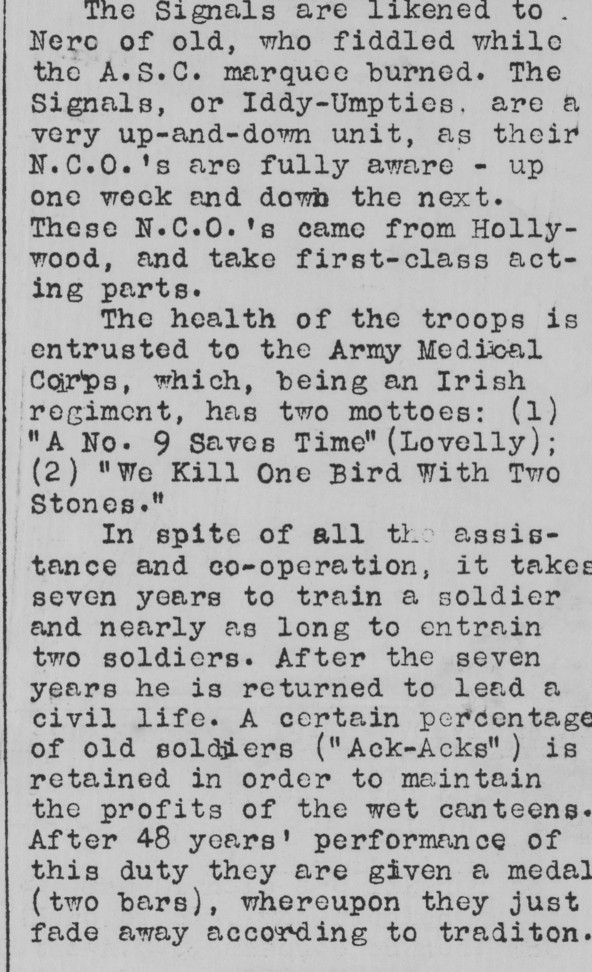 The Signals are likened to Nero of old, who fiddled while the A.S.C. marquee burned. The Signals, or Iddy-Umpties, are a very up-and-down unit, as their N.C.O.'s are fully aware - up one week and down the next. These N.C.O.'s came from Hollywood, and take first-class acting parts.

The health of the troops is entrusted to the Army Medical Corps, which, being an Irish regiment, has two mottoes: (1) "A No. 9 Saves Time" (Lovelly); (2) "We Kill One Bird With Two Stones."

In spite of all the assistance and co-operation, it takes seven years to train a soldier and nearly as long to entrain two soldiers. After the seven years he is returned to lead a civil life. A certain percentage of old soldiers ("Ack-Acks") is retained in order to maintain the profits of the wet canteens. After 48 years' performance of this duty they are given a medal (two bars), whereupon they just fade away according to traditon.